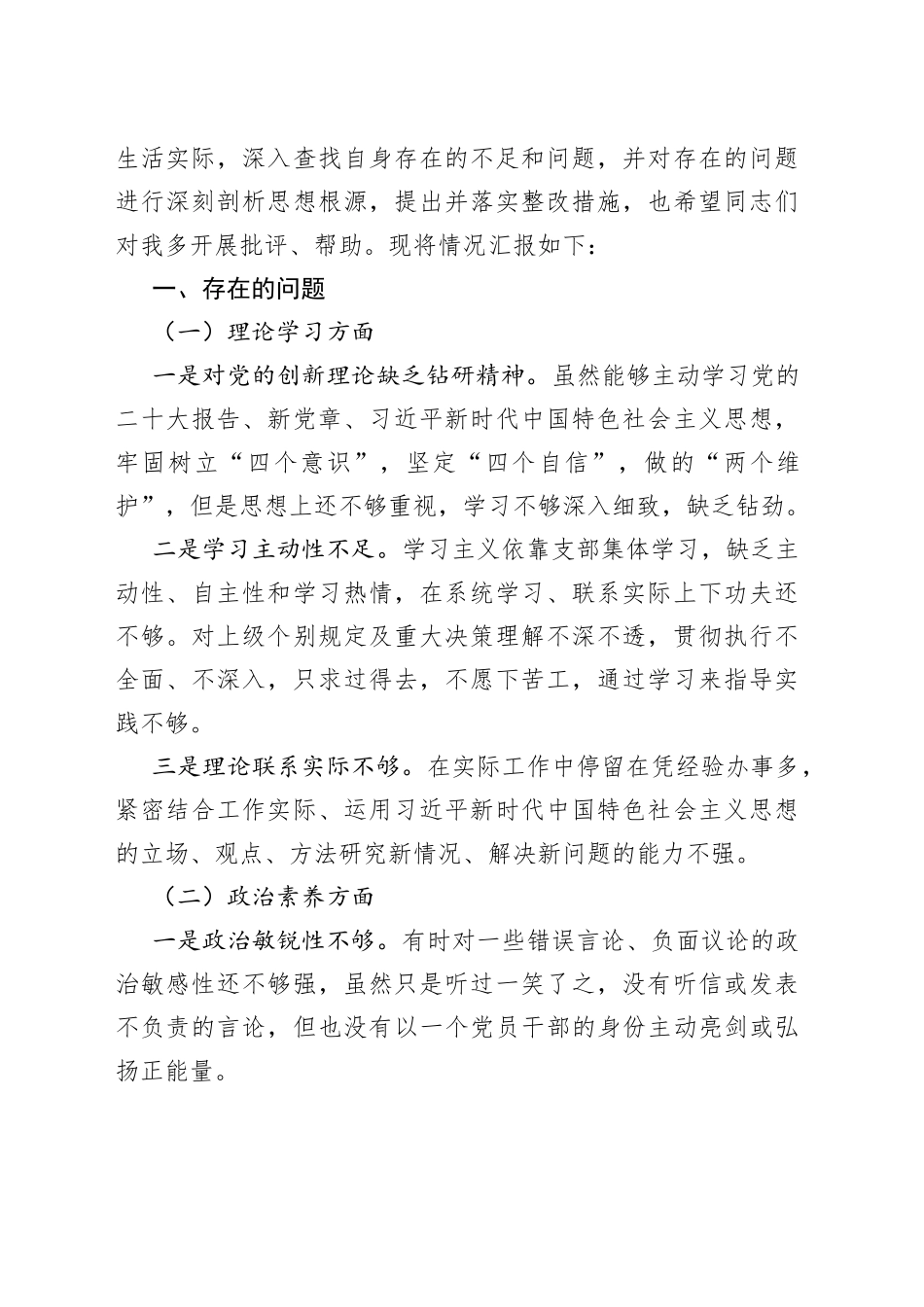 生活实际，深入查找自身存在的不足和问题，并对存在的问题进行深刻剖析思想根源，提出并落实整改措施，也希望同志们对我多开展批评、帮助。现将情况汇报如下：

一、存在的问题

（一）理论学习方面

一是对党的创新理论缺乏钻研精神。虽然能够主动学习党的二十大报告、新党章、习近平新时代中国特色社会主义思想，牢固树立“四个意识”，坚定“四个自信”，做的“两个维护”，但是思想上还不够重视，学习不够深入细致，缺乏钻劲。

二是学习主动性不足。学习主义依靠支部集体学习，缺乏主动性、自主性和学习热情，在系统学习、联系实际上下功夫还不够。对上级个别规定及重大决策理解不深不透，贯彻执行不全面、不深入，只求过得去，不愿下苦工，通过学习来指导实践不够。

三是理论联系实际不够。在实际工作中停留在凭经验办事多，紧密结合工作实际、运用习近平新时代中国特色社会主义思想的立场、观点、方法研究新情况、解决新问题的能力不强。

（二）政治素养方面

一是政治敏锐性不够。有时对一些错误言论、负面议论的政治敏感性还不够强，虽然只是听过一笑了之，没有听信或发表不负责的言论，但也没有以一个党员干部的身份主动亮剑或弘扬正能量。